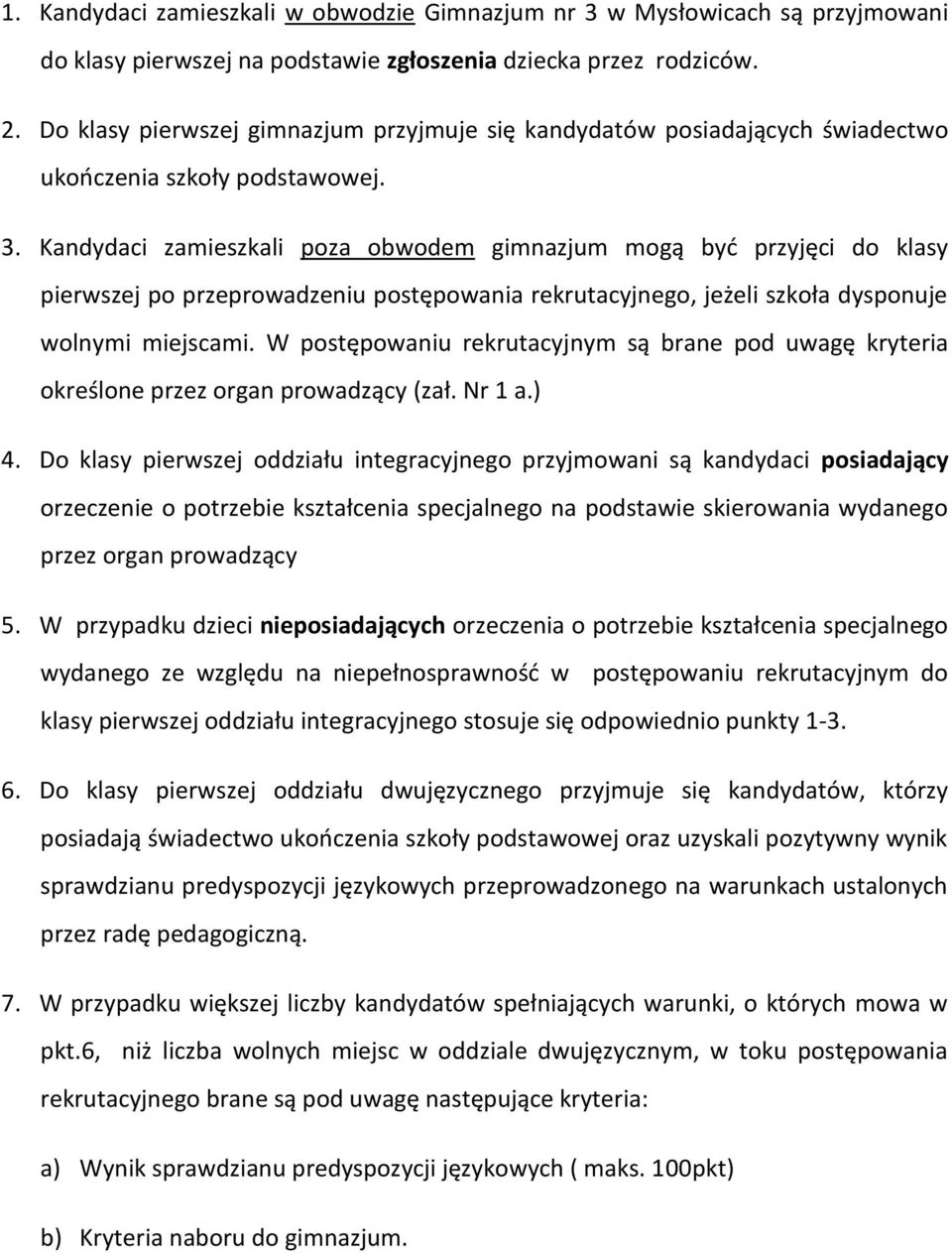 1. Kandydaci zamieszkali w obwodzie Gimnazjum nr 3 w Mysłowicach są przyjmowani do klasy pierwszej na podstawie zgłoszenia dziecka przez rodziców.

2. Do klasy pierwszej gimnazjum przyjmuje się kandydatów posiadających świadectwo ukończenia szkoły podstawowej.

3. Kandydaci zamieszkali poza obwodem gimnazjum mogą być przyjęci do klasy pierwszej po przeprowadzeniu postępowania rekrutacyjnego, jeżeli szkoła dysponuje wolnymi miejscami. W postępowaniu rekrutacyjnym są brane pod uwagę kryteria określone przez organ prowadzący (zał. Nr 1 a.)

4. Do klasy pierwszej oddziału integracyjnego przyjmowani są kandydaci posiadający orzeczenie o potrzebie kształcenia specjalnego na podstawie skierowania wydanego przez organ prowadzący

5. W przypadku dzieci nieposiadających orzeczenia o potrzebie kształcenia specjalnego wydanego ze względu na niepełnosprawność w postępowaniu rekrutacyjnym do klasy pierwszej oddziału integracyjnego stosuje się odpowiednio punkty 1-3.

6. Do klasy pierwszej oddziału dwujęzycznego przyjmuje się kandydatów, którzy posiadają świadectwo ukończenia szkoły podstawowej oraz uzyskali pozytywny wynik sprawdzianu predyspozycji językowych przeprowadzonego na warunkach ustalonych przez radę pedagogiczną.

7. W przypadku większej liczby kandydatów spełniających warunki, o których mowa w pkt.6, niż liczba wolnych miejsc w oddziale dwujęzycznym, w toku postępowania rekrutacyjnego brane są pod uwagę następujące kryteria:

a) Wynik sprawdzianu predyspozycji językowych ( maks. 100pkt)

b) Kryteria naboru do gimnazjum.